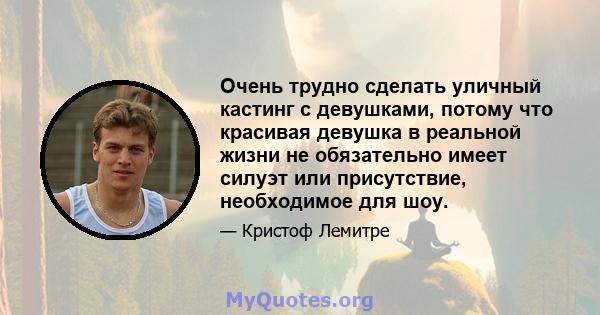 Очень трудно сделать уличный кастинг с девушками, потому что красивая девушка в реальной жизни не обязательно имеет силуэт или присутствие, необходимое для шоу.

— Кристоф Лемитре

MyQuotes.org